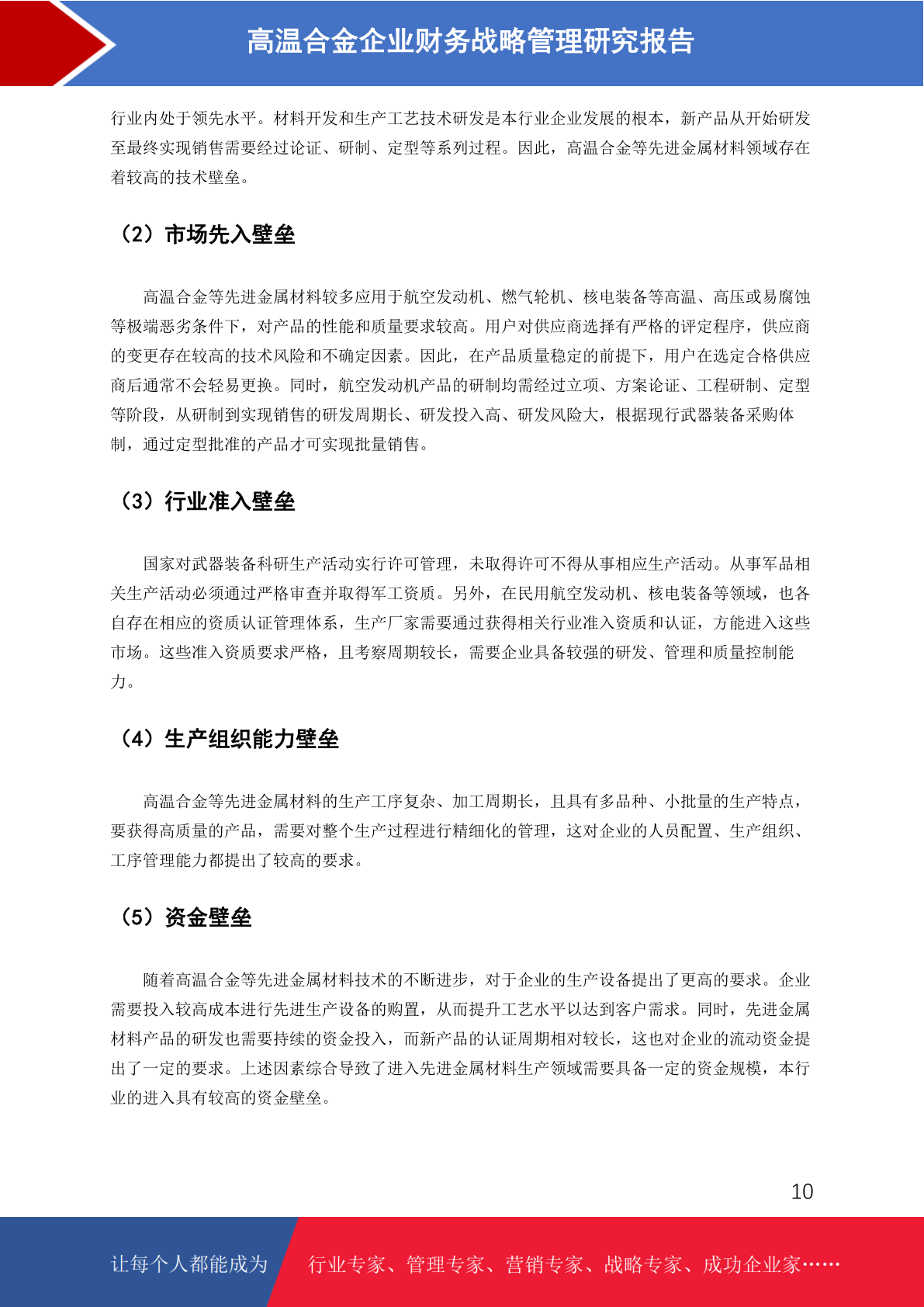 高温合金企业财务战略管理研究报告

行业内处于领先水平。材料开发和生产工艺技术研发是本行业企业发展的根本，新产品从开始研发至最终实现销售需要经过论证、研制、定型等系列过程。因此，高温合金等先进金属材料领域存在着较高的技术壁垒。

（2）市场先入壁垒

高温合金等先进金属材料较多应用于航空发动机、燃气轮机、核电装备等高温、高压或易腐蚀等极端恶劣条件下，对产品的性能和质量要求较高。用户对供应商选择有严格的评定程序，供应商的变更存在较高的技术风险和不确定因素。因此，在产品质量稳定的前提下，用户在选定合格供应商后通常不会轻易更换。同时，航空发动机产品的研制均需经过立项、方案论证、工程研制、定型等阶段，从研制到实现销售的研发周期长、研发投入高、研发风险大，根据现行武器装备采购体制，通过定型批准的产品才可实现批量销售。

（3）行业准入壁垒

国家对武器装备科研生产活动实行许可管理，未取得许可不得从事相应生产活动。从事军品相关生产活动必须通过严格审查并取得军工资质。另外，在民用航空发动机、核电装备等领域，也各自存在相应的资质认证管理体系，生产厂家需要通过获得相关行业准入资质和认证，方能进入这些市场。这些准入资质要求严格，且考察周期较长，需要企业具备较强的研发、管理和质量控制能力。

（4）生产组织能力壁垒

高温合金等先进金属材料的生产工序复杂、加工周期长，且具有多品种、小批量的生产特点，要获得高质量的产品，需要对整个生产过程进行精细化的管理，这对企业的人员配置、生产组织、工序管理能力都提出了较高的要求。

（5）资金壁垒

随着高温合金等先进金属材料技术的不断进步，对于企业的生产设备提出了更高的要求。企业需要投入较高成本进行先进生产设备的购置，从而提升工艺水平以达到客户需求。同时，先进金属材料产品的研发也需要持续的资金投入，而新产品的认证周期相对较长，这也对企业的流动资金提出了一定的要求。上述因素综合导致了进入先进金属材料生产领域需要具备一定的资金规模，本行业的进入具有较高的资金壁垒。

10

让每个人都能成为 行业专家、管理专家、营销专家、战略专家、成功企业家……